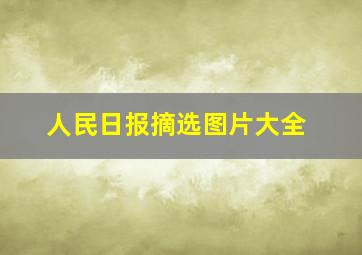 人民日报摘选图片大全